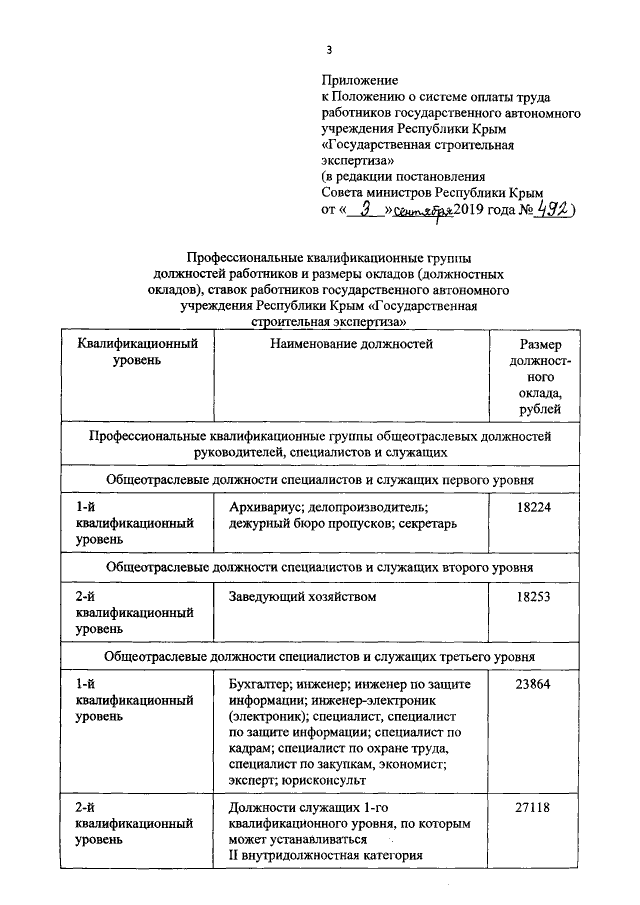 3

Приложение
к Положению о системе оплаты труда работников государственного автономного учреждения Республики Крым «Государственная строительная экспертиза»
(в редакции постановления Совета министров Республики Крым от « 3 » сентября 2019 года № 492)

Профессиональные квалификационные группы должностей работников и размеры окладов (должностных окладов), ставок работников государственного автономного учреждения Республики Крым «Государственная строительная экспертиза»

| Квалификационный уровень | Наименование должностей | Размер должностного оклада, рублей |
|---|---|---|
| Профессиональные квалификационные группы общеотраслевых должностей руководителей, специалистов и служащих | | |
| Общеотраслевые должности специалистов и служащих первого уровня | | |
| 1-й квалификационный уровень | Архивариус; делопроизводитель; дежурный бюро пропусков; секретарь | 18224 |
| Общеотраслевые должности специалистов и служащих второго уровня | | |
| 2-й квалификационный уровень | Заведующий хозяйством | 18253 |
| Общеотраслевые должности специалистов и служащих третьего уровня | | |
| 1-й квалификационный уровень | Бухгалтер; инженер; инженер по защите информации; инженер-электроник (электроник); специалист, специалист по защите информации; специалист по кадрам; специалист по охране труда, специалист по закупкам, экономист; эксперт; юрисконсульт | 23864 |
| 2-й квалификационный уровень | Должности служащих 1-го квалификационного уровня, по которым может устанавливаться II внутридолжностная категория | 27118 |